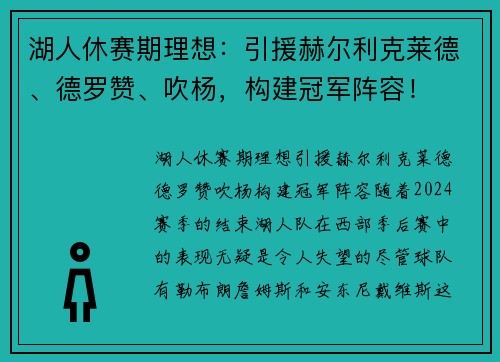 湖人休赛期理想：引援赫尔利克莱德、德罗赞、吹杨，构建冠军阵容！

湖人休赛期理想引援赫尔利克莱德德罗赞吹杨构建冠军阵容随着2024赛季的结束湖人队在西部季后赛中的表现无疑是令人失望的尽管球队有勒布朗詹姆斯和安东尼戴维斯这